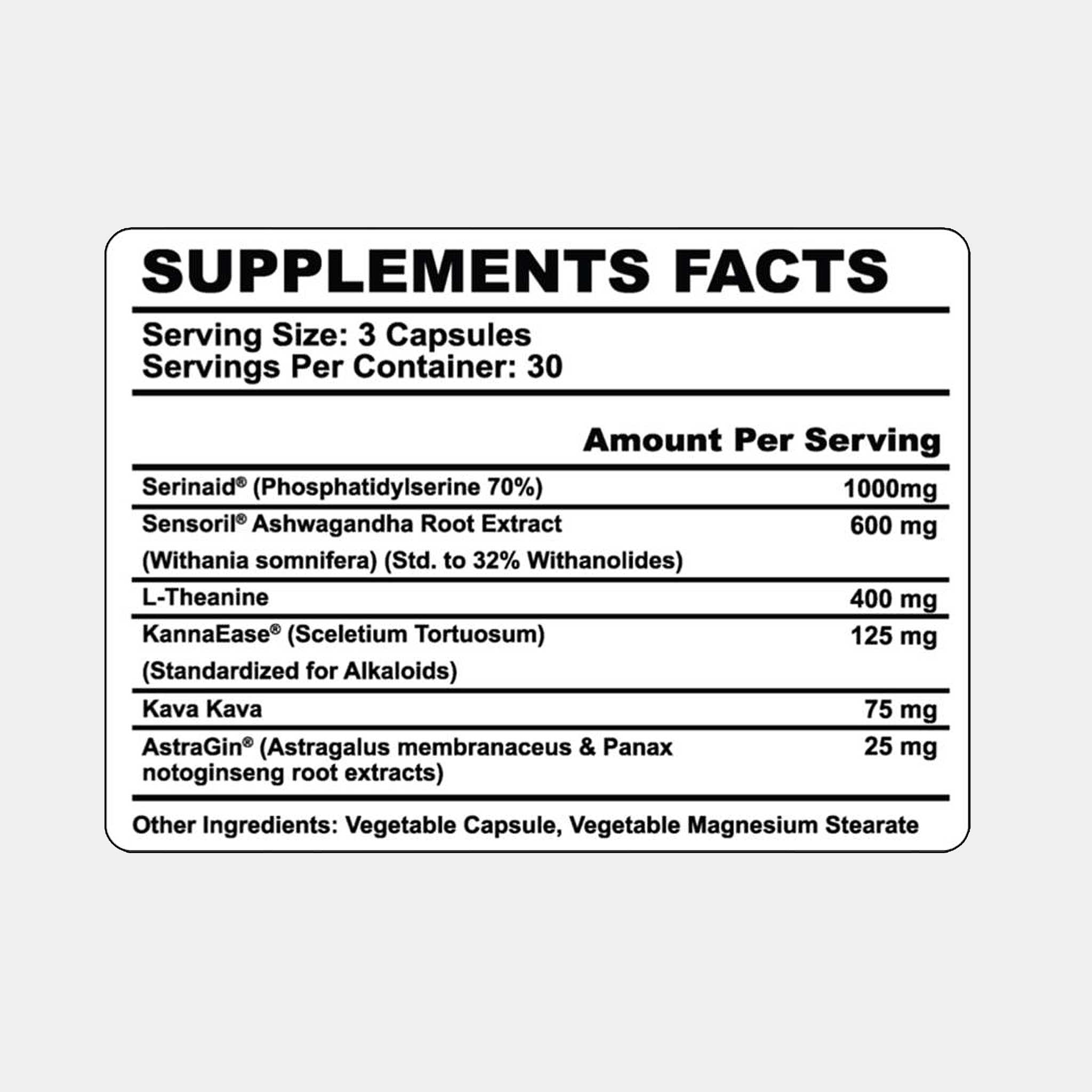 SUPPLEMENTS FACTS

Serving Size: 3 Capsules
Servings Per Container: 30

| | Amount Per Serving |
|---|---|
| Serinaid® (Phosphatidylserine 70%) | 1000mg |
| Sensoril® Ashwagandha Root Extract (Withania somnifera) (Std. to 32% Withanolides) | 600 mg |
| L-Theanine | 400 mg |
| KannaEase® (Sceletium Tortuosum) (Standardized for Alkaloids) | 125 mg |
| Kava Kava | 75 mg |
| AstraGin® (Astragalus membranaceus & Panax notoginseng root extracts) | 25 mg |

Other Ingredients: Vegetable Capsule, Vegetable Magnesium Stearate